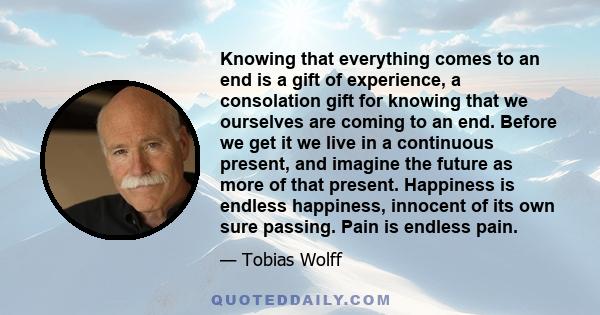 Knowing that everything comes to an end is a gift of experience, a consolation gift for knowing that we ourselves are coming to an end. Before we get it we live in a continuous present, and imagine the future as more of that present. Happiness is endless happiness, innocent of its own sure passing. Pain is endless pain.

— Tobias Wolff

QUOTEDDAILY.COM